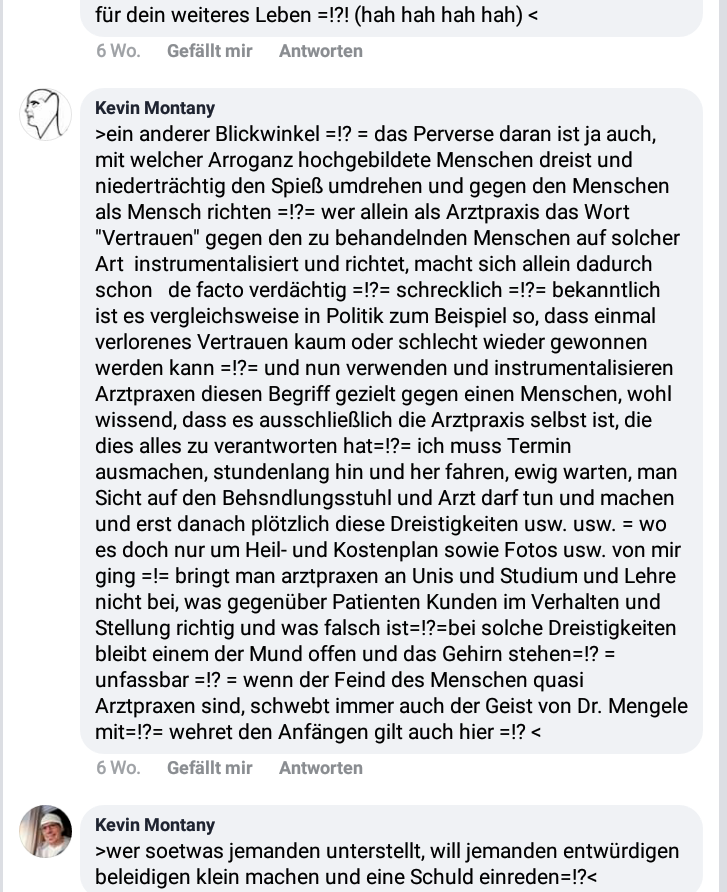 für dein weiteres Leben =!?! (hah hah hah hah) <

6 Wo. Gefällt mir Antworten

Kevin Montany
>ein anderer Blickwinkel =!? = das Perverse daran ist ja auch, mit welcher Arroganz hochgebildete Menschen dreist und niederträchtig den Spieß umdrehen und gegen den Menschen als Mensch richten =!?= wer allein als Arztpraxis das Wort "Vertrauen" gegen den zu behandelnden Menschen auf solcher Art instrumentalisiert und richtet, macht sich allein dadurch schon de facto verdächtig =!?= schrecklich =!?= bekanntlich ist es vergleichsweise in Politik zum Beispiel so, dass einmal verlorenes Vertrauen kaum oder schlecht wieder gewonnen werden kann =!?= und nun verwenden und instrumentalisieren Arztpraxen diesen Begriff gezielt gegen einen Menschen, wohl wissend, dass es ausschließlich die Arztpraxis selbst ist, die dies alles zu verantworten hat=!?= ich muss Termin ausmachen, stundenlang hin und her fahren, ewig warten, man Sicht auf den Behsndlungsstuhl und Arzt darf tun und machen und erst danach plötzlich diese Dreistigkeiten usw. usw. = wo es doch nur um Heil- und Kostenplan sowie Fotos usw. von mir ging =!= bringt man arztpraxen an Unis und Studium und Lehre nicht bei, was gegenüber Patienten Kunden im Verhalten und Stellung richtig und was falsch ist=!?=bei solche Dreistigkeiten bleibt einem der Mund offen und das Gehirn stehen=!? = unfassbar =!? = wenn der Feind des Menschen quasi Arztpraxen sind, schwebt immer auch der Geist von Dr. Mengele mit=!?= wehret den Anfängen gilt auch hier =!? <

6 Wo. Gefällt mir Antworten

Kevin Montany
>wer soetwas jemanden unterstellt, will jemanden entwürdigen beleidigen klein machen und eine Schuld einreden=!?<